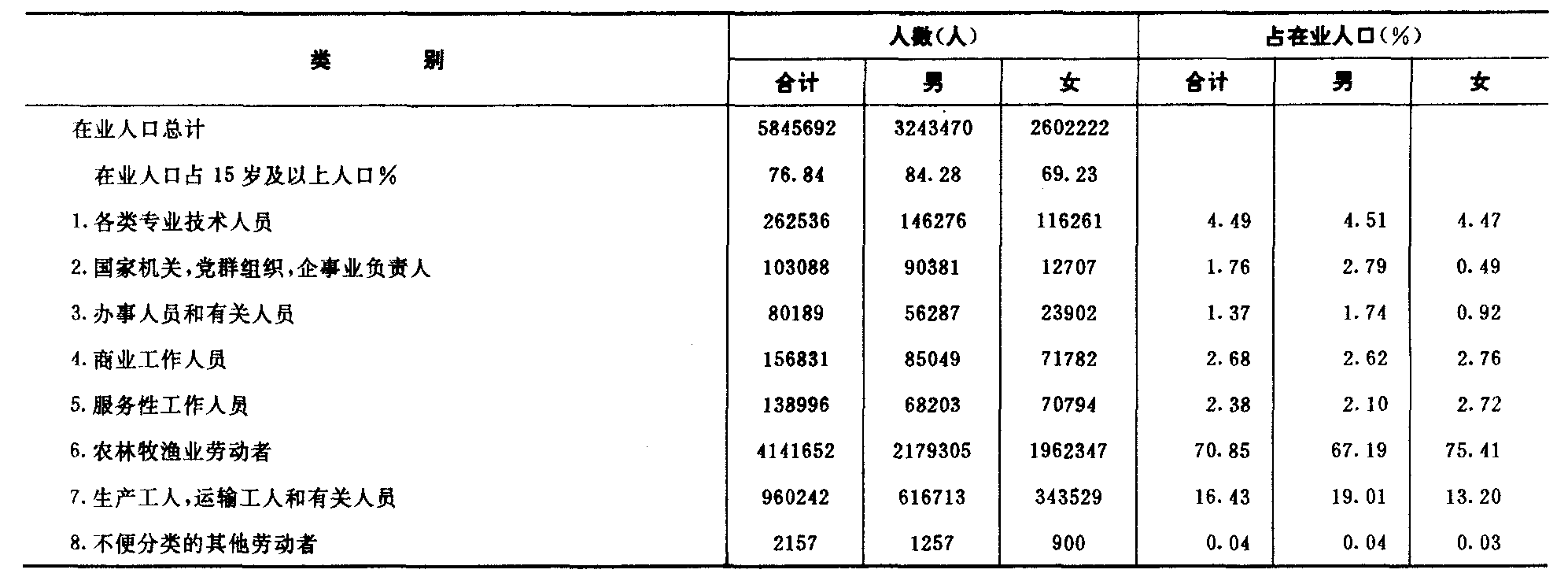 | 类　　别 | 人数(人) | | | 占在业人口(%) | | |
|---|---|---|---|---|---|---|
| | 合计 | 男 | 女 | 合计 | 男 | 女 |
| 在业人口总计 | 5845692 | 3243470 | 2602222 | | | |
| 在业人口占15岁及以上人口% | 76.84 | 84.28 | 69.23 | | | |
| 1.各类专业技术人员 | 262536 | 146276 | 116261 | 4.49 | 4.51 | 4.47 |
| 2.国家机关,党群组织,企事业负责人 | 103088 | 90381 | 12707 | 1.76 | 2.79 | 0.49 |
| 3.办事人员和有关人员 | 80189 | 56287 | 23902 | 1.37 | 1.74 | 0.92 |
| 4.商业工作人员 | 156831 | 85049 | 71782 | 2.68 | 2.62 | 2.76 |
| 5.服务性工作人员 | 138996 | 68203 | 70794 | 2.38 | 2.10 | 2.72 |
| 6.农林牧渔业劳动者 | 4141652 | 2179305 | 1962347 | 70.85 | 67.19 | 75.41 |
| 7.生产工人,运输工人和有关人员 | 960242 | 616713 | 343529 | 16.43 | 19.01 | 13.20 |
| 8.不便分类的其他劳动者 | 2157 | 1257 | 900 | 0.04 | 0.04 | 0.03 |